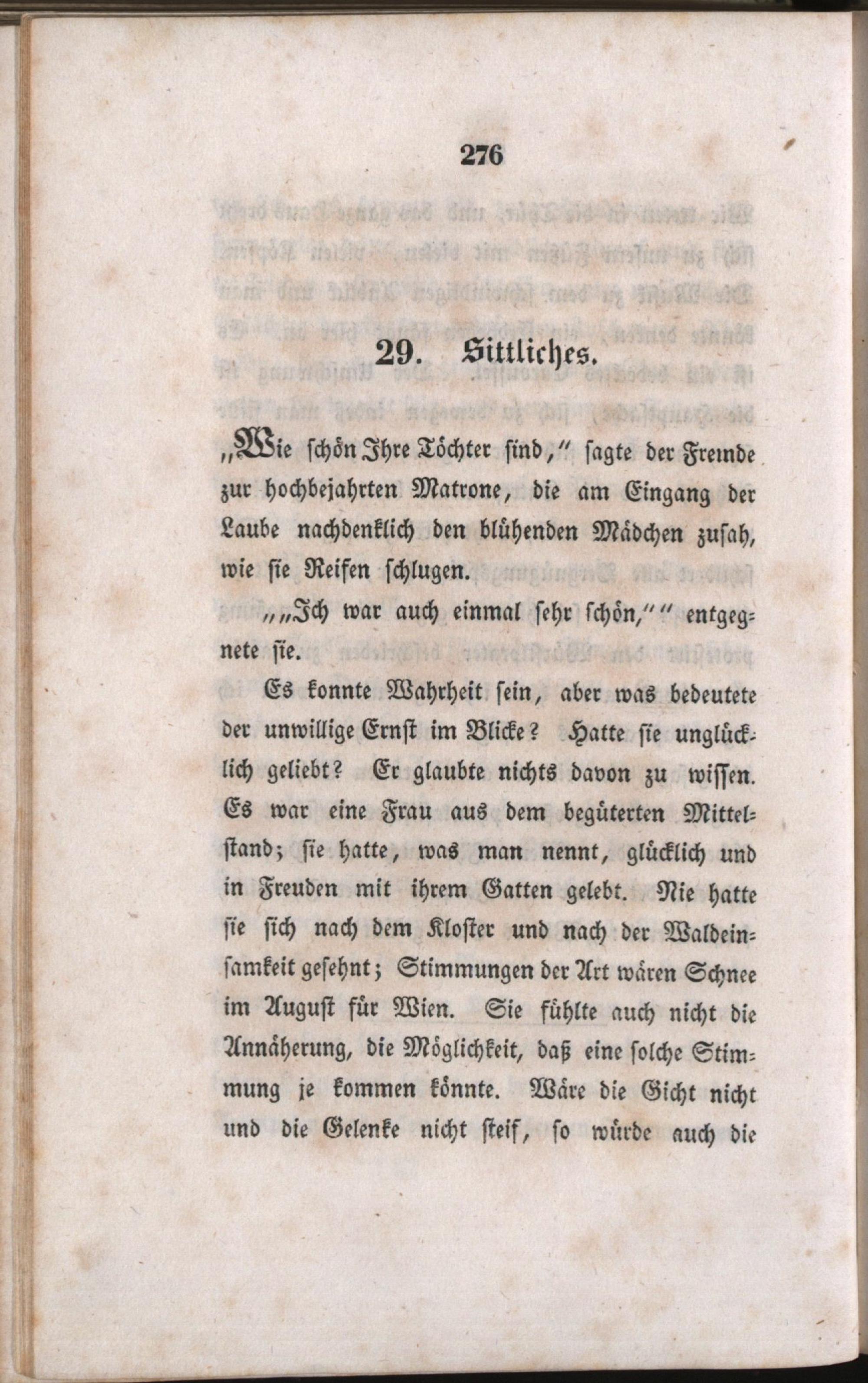 276

29. Sittliches.

„Wie schön Ihre Töchter sind,“ sagte der Fremde zur hochbejahrten Matrone, die am Eingang der Laube nachdenklich den blühenden Mädchen zusah, wie sie Reifen schlugen.

„„Ich war auch einmal sehr schön,““ entgegnete sie.

Es konnte Wahrheit sein, aber was bedeutete der unwillige Ernst im Blicke? Hatte sie unglücklich geliebt? Er glaubte nichts davon zu wissen. Es war eine Frau aus dem begüterten Mittelstand; sie hatte, was man nennt, glücklich und in Freuden mit ihrem Gatten gelebt. Nie hatte sie sich nach dem Kloster und nach der Waldeinsamkeit gesehnt; Stimmungen der Art wären Schnee im August für Wien. Sie fühlte auch nicht die Annäherung, die Möglichkeit, daß eine solche Stimmung je kommen könnte. Wäre die Gicht nicht und die Gelenke nicht steif, so würde auch die